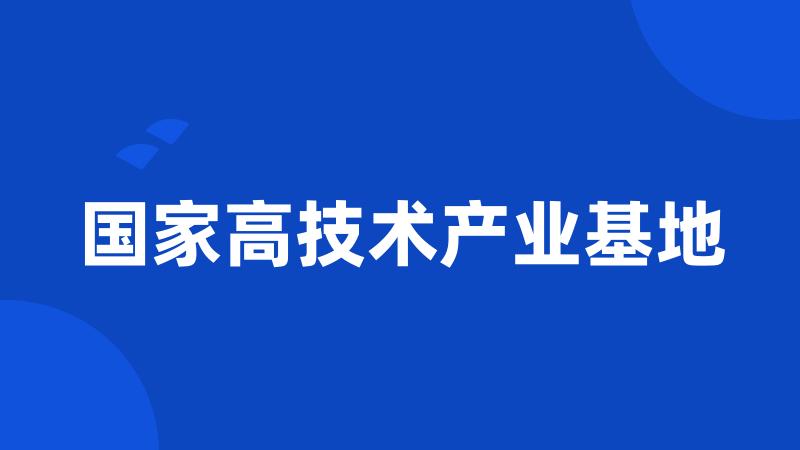 国家高技术产业基地